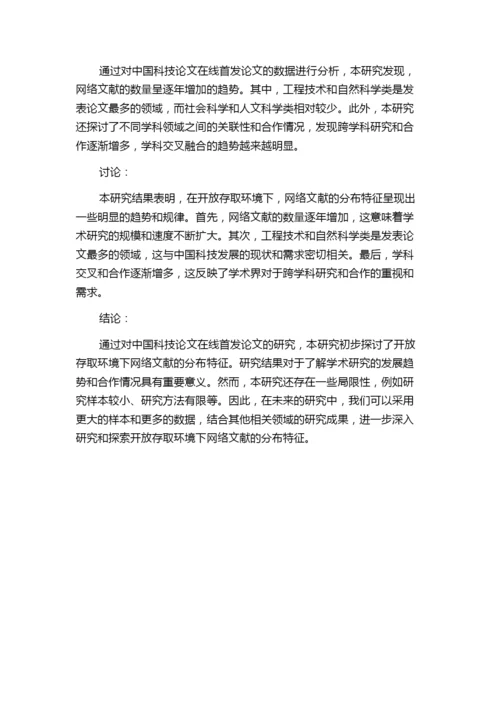 通过对中国科技论文在线首发论文的数据进行分析，本研究发现，网络文献的数量呈逐年增加的趋势。其中，工程技术和自然科学类是发表论文最多的领域，而社会科学和人文科学类相对较少。此外，本研究还探讨了不同学科领域之间的关联性和合作情况，发现跨学科研究和合作逐渐增多，学科交叉融合的趋势越来越明显。

讨论：

本研究结果表明，在开放存取环境下，网络文献的分布特征呈现出一些明显的趋势和规律。首先，网络文献的数量逐年增加，这意味着学术研究的规模和速度不断扩大。其次，工程技术和自然科学类是发表论文最多的领域，这与中国科技发展的现状和需求密切相关。最后，学科交叉和合作逐渐增多，这反映了学术界对于跨学科研究和合作的重视和需求。

结论：

通过对中国科技论文在线首发论文的研究，本研究初步探讨了开放存取环境下网络文献的分布特征。研究结果对于了解学术研究的发展趋势和合作情况具有重要意义。然而，本研究还存在一些局限性，例如研究样本较小、研究方法有限等。因此，在未来的研究中，我们可以采用更大的样本和更多的数据，结合其他相关领域的研究成果，进一步深入研究和探索开放存取环境下网络文献的分布特征。